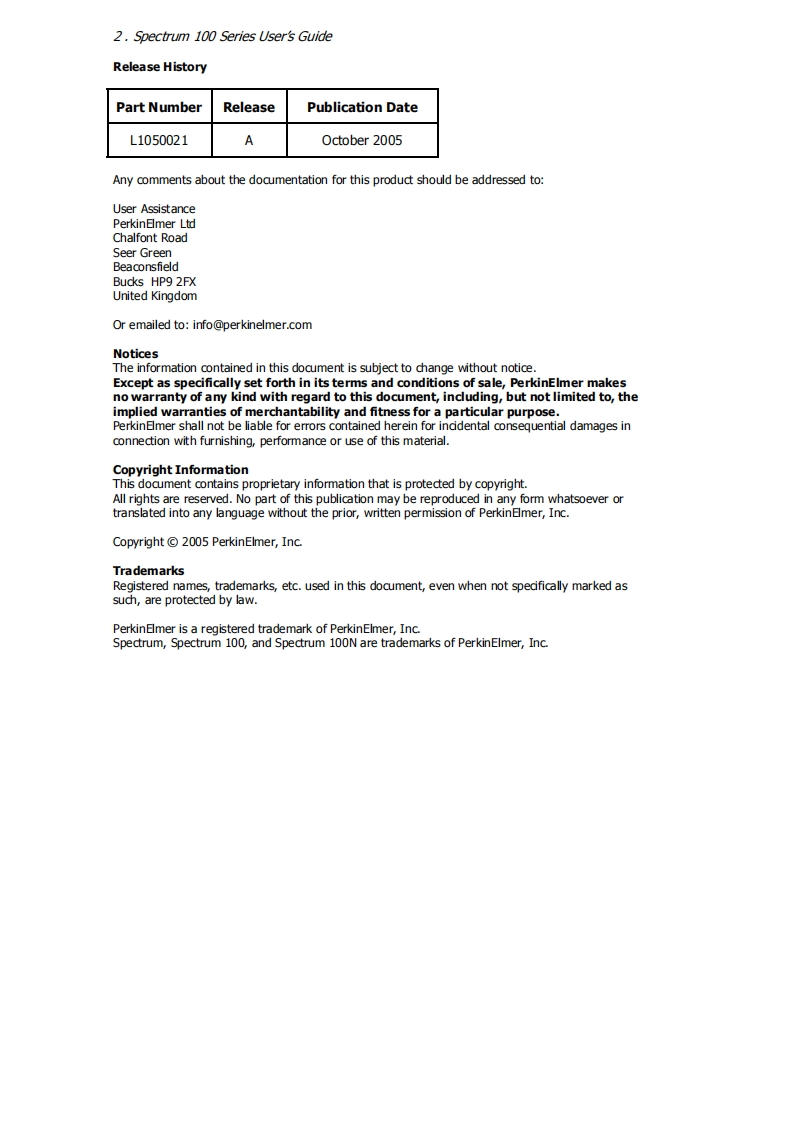 2 . Spectrum 100 Series User's Guide

Release History

| Part Number | Release | Publication Date |
|---|---|---|
| L1050021 | A | October 2005 |

Any comments about the documentation for this product should be addressed to:

User Assistance
PerkinElmer Ltd
Chalfont Road
Seer Green
Beaconsfield
Bucks HP9 2FX
United Kingdom

Or emailed to: info@perkinelmer.com

Notices
The information contained in this document is subject to change without notice.
Except as specifically set forth in its terms and conditions of sale, PerkinElmer makes no warranty of any kind with regard to this document, including, but not limited to, the implied warranties of merchantability and fitness for a particular purpose.
PerkinElmer shall not be liable for errors contained herein for incidental consequential damages in connection with furnishing, performance or use of this material.

Copyright Information
This document contains proprietary information that is protected by copyright.
All rights are reserved. No part of this publication may be reproduced in any form whatsoever or translated into any language without the prior, written permission of PerkinElmer, Inc.

Copyright © 2005 PerkinElmer, Inc.

Trademarks
Registered names, trademarks, etc. used in this document, even when not specifically marked as such, are protected by law.

PerkinElmer is a registered trademark of PerkinElmer, Inc.
Spectrum, Spectrum 100, and Spectrum 100N are trademarks of PerkinElmer, Inc.